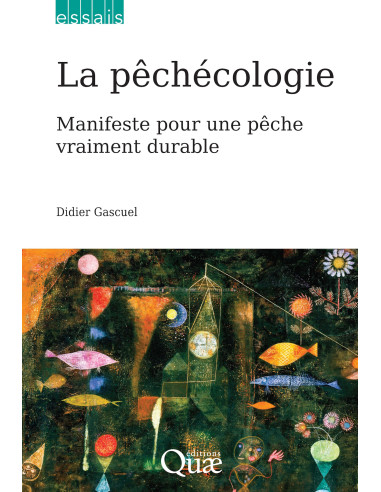 essais

La pêchécologie

Manifeste pour une pêche vraiment durable

Didier Gascuel

éditions
Quæ